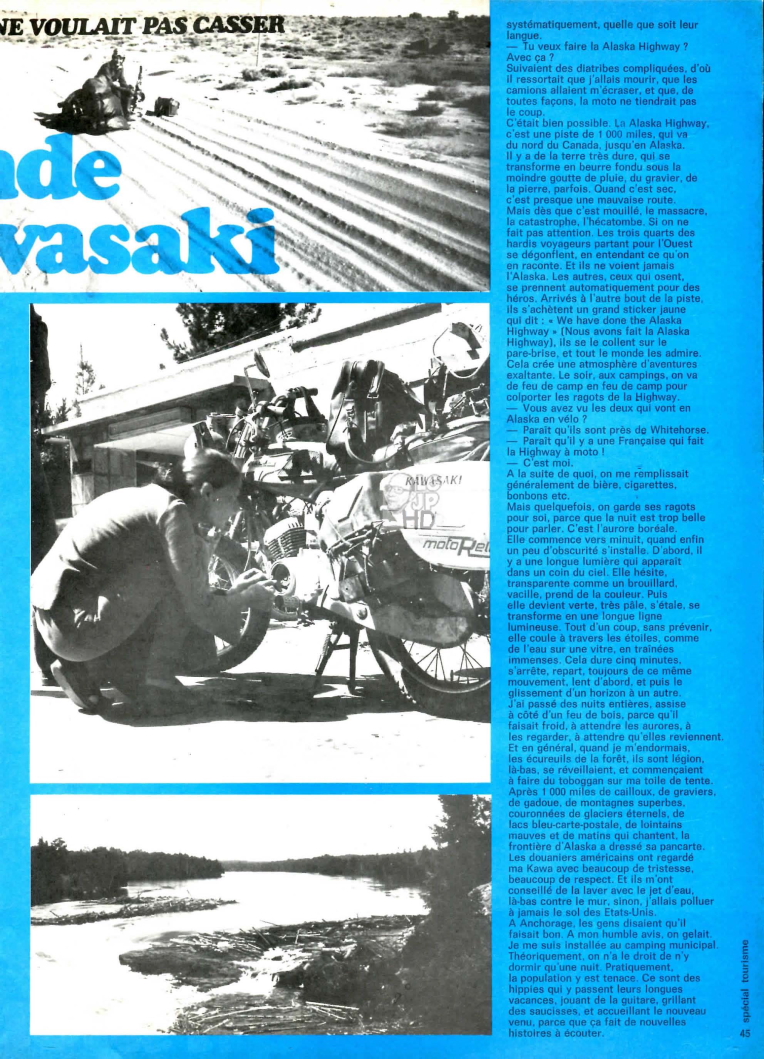 NE VOULAIT PAS CASSER

nde
vasaki

KAWASAKI
JP
HD
motoRe

systématiquement, quelle que soit leur langue.
— Tu veux faire la Alaska Highway ? Avec ça ?
Suivaient des diatribes compliquées, d'où il ressortait que j'allais mourir, que les camions allaient m'écraser, et que, de toutes façons, la moto ne tiendrait pas le coup.
C'était bien possible. La Alaska Highway, c'est une piste de 1 000 miles, qui va du nord du Canada, jusqu'en Alaska. Il y a de la terre très dure, qui se transforme en beurre fondu sous la moindre goutte de pluie, du gravier, de la pierre, parfois. Quand c'est sec, c'est presque une mauvaise route. Mais dès que c'est mouillé, le massacre, la catastrophe, l'hécatombe. Si on ne fait pas attention. Les trois quarts des hardis voyageurs partant pour l'Ouest se dégonflent, en entendant ce qu'on en raconte. Et ils ne voient jamais l'Alaska. Les autres, ceux qui osent, se prennent automatiquement pour des héros. Arrivés à l'autre bout de la piste, ils s'achètent un grand sticker jaune qui dit : « We have done the Alaska Highway » (Nous avons fait la Alaska Highway), ils se le collent sur le pare-brise, et tout le monde les admire. Cela crée une atmosphère d'aventures exaltante. Le soir, aux campings, on va de feu de camp en feu de camp pour colporter les ragots de la Highway.
— Vous avez vu les deux qui vont en Alaska en vélo ?
— Paraît qu'ils sont près de Whitehorse.
— Paraît qu'il y a une Française qui fait la Highway à moto !
— C'est moi.
A la suite de quoi, on me remplissait généralement de bière, cigarettes, bonbons etc.
Mais quelquefois, on garde ses ragots pour soi, parce que la nuit est trop belle pour parler. C'est l'aurore boréale. Elle commence vers minuit, quand enfin un peu d'obscurité s'installe. D'abord, il y a une longue lumière qui apparaît dans un coin du ciel. Elle hésite, transparente comme un brouillard, vacille, prend de la couleur. Puis elle devient verte, très pâle, s'étale, se transforme en une longue ligne lumineuse. Tout d'un coup, sans prévenir, elle coule à travers les étoiles, comme de l'eau sur une vitre, en traînées immenses. Cela dure cinq minutes, s'arrête, repart, toujours de ce même mouvement, lent d'abord, et puis le glissement d'un horizon à un autre.
J'ai passé des nuits entières, assise à côté d'un feu de bois, parce qu'il faisait froid, à attendre les aurores, à les regarder, à attendre qu'elles reviennent. Et en général, quand je m'endormais, les écureuils de la forêt, ils sont légion, là-bas, se réveillaient, et commençaient à faire du toboggan sur ma toile de tente.
Après 1 000 miles de cailloux, de graviers, de gadoue, de montagnes superbes, couronnées de glaciers éternels, de lacs bleu-carte-postale, de lointains mauves et de matins qui chantent, la frontière d'Alaska a dressé sa pancarte. Les douaniers américains ont regardé ma Kawa avec beaucoup de tristesse, beaucoup de respect. Et ils m'ont conseillé de la laver avec le jet d'eau, là-bas contre le mur, sinon, j'allais polluer à jamais le sol des Etats-Unis.
A Anchorage, les gens disaient qu'il faisait bon. A mon humble avis, on gelait. Je me suis installée au camping municipal. Théoriquement, on n'a le droit de n'y dormir qu'une nuit. Pratiquement, la population y est tenace. Ce sont des hippies qui y passent leurs longues vacances, jouant de la guitare, grillant des saucisses, et accueillant le nouveau venu, parce que ça fait de nouvelles histoires à écouter.

spécial tourisme
45